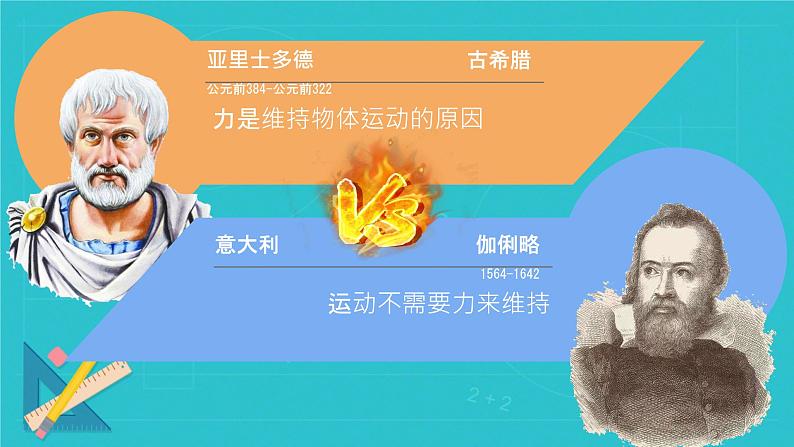 亚里士多德 古希腊

公元前384-公元前322

力是维持物体运动的原因

VS

意大利 伽俐略

1564-1642

运动不需要力来维持

2+2